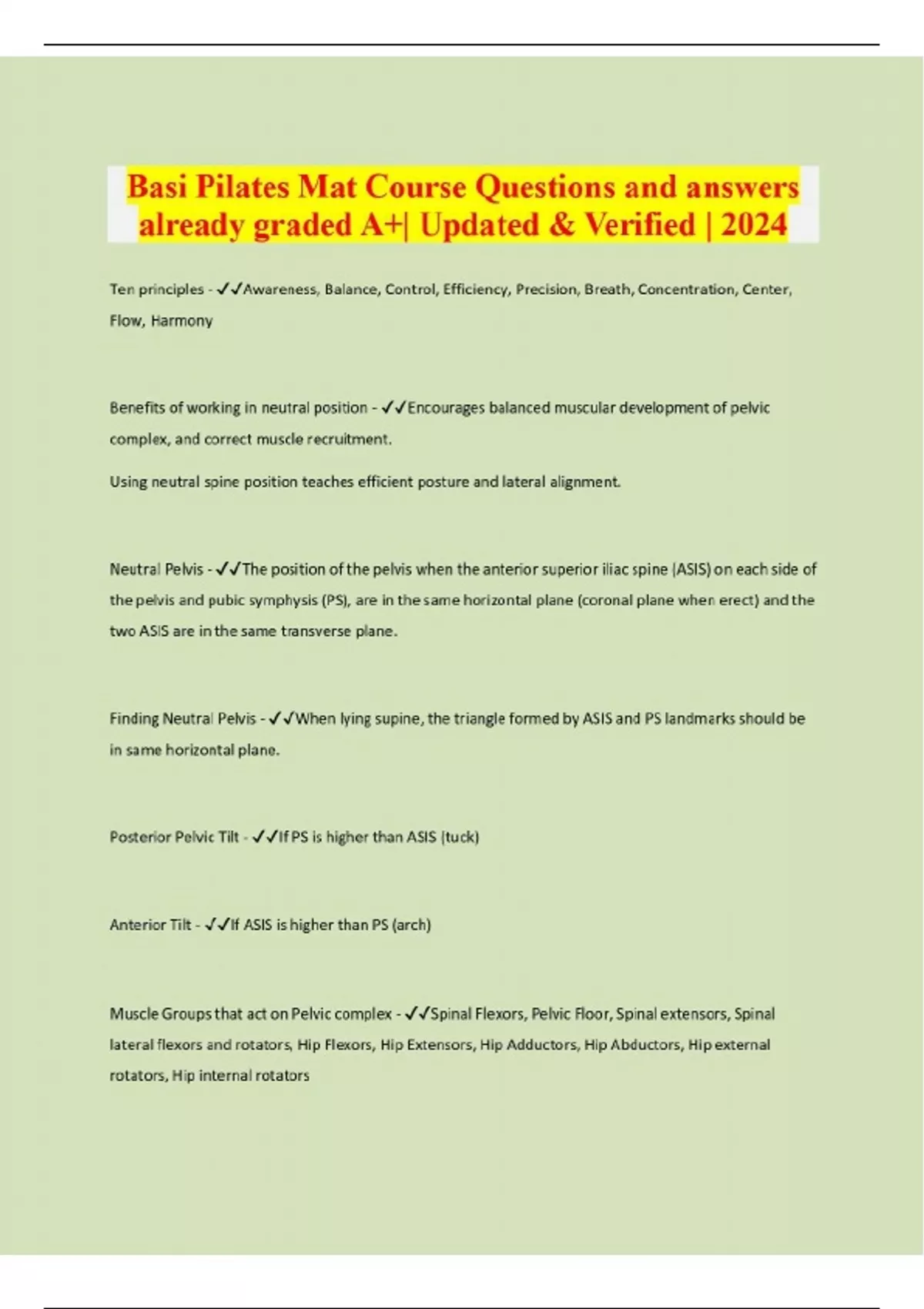 Basi Pilates Mat Course Questions and answers already graded A+| Updated & Verified | 2024

Ten principles - ✓✓Awareness, Balance, Control, Efficiency, Precision, Breath, Concentration, Center, Flow, Harmony

Benefits of working in neutral position - ✓✓Encourages balanced muscular development of pelvic complex, and correct muscle recruitment.

Using neutral spine position teaches efficient posture and lateral alignment.

Neutral Pelvis - ✓✓The position of the pelvis when the anterior superior iliac spine (ASIS) on each side of the pelvis and pubic symphysis (PS), are in the same horizontal plane (coronal plane when erect) and the two ASIS are in the same transverse plane.

Finding Neutral Pelvis - ✓✓When lying supine, the triangle formed by ASIS and PS landmarks should be in same horizontal plane.

Posterior Pelvic Tilt - ✓✓If PS is higher than ASIS (tuck)

Anterior Tilt - ✓✓If ASIS is higher than PS (arch)

Muscle Groups that act on Pelvic complex - ✓✓Spinal Flexors, Pelvic Floor, Spinal extensors, Spinal lateral flexors and rotators, Hip Flexors, Hip Extensors, Hip Adductors, Hip Abductors, Hip external rotators, Hip internal rotators